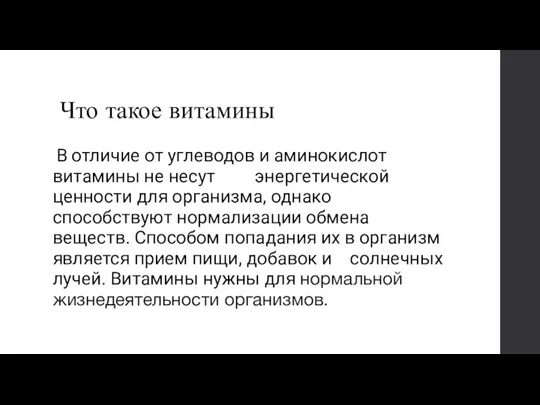 Что такое витамины

В отличие от углеводов и аминокислот витамины не несут энергетической ценности для организма, однако способствуют нормализации обмена веществ. Способом попадания их в организм является прием пищи, добавок и солнечных лучей. Витамины нужны для нормальной жизнедеятельности организмов.